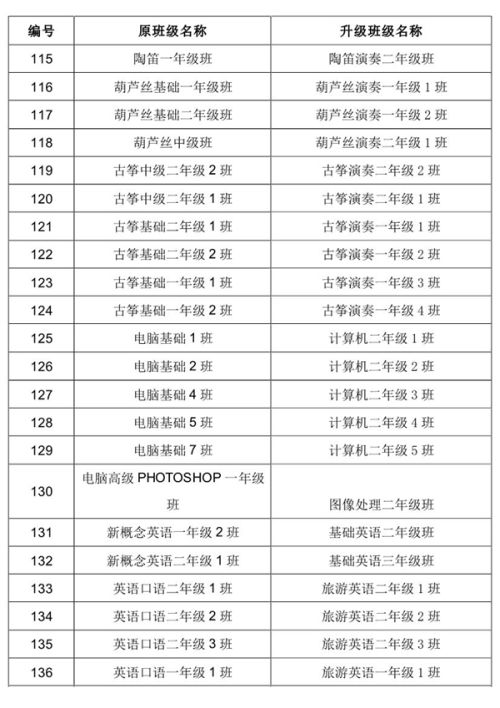 | 编号 | 原班级名称 | 升级班级名称 |
|---|---|---|
| 115 | 陶笛一年级班 | 陶笛演奏二年级班 |
| 116 | 葫芦丝基础一年级班 | 葫芦丝演奏一年级 1 班 |
| 117 | 葫芦丝基础二年级班 | 葫芦丝演奏一年级 2 班 |
| 118 | 葫芦丝中级班 | 葫芦丝演奏二年级 1 班 |
| 119 | 古筝中级二年级 2 班 | 古筝演奏二年级 2 班 |
| 120 | 古筝中级二年级 1 班 | 古筝演奏二年级 1 班 |
| 121 | 古筝基础二年级 1 班 | 古筝演奏一年级 1 班 |
| 122 | 古筝基础二年级 2 班 | 古筝演奏一年级 2 班 |
| 123 | 古筝基础一年级 1 班 | 古筝演奏一年级 3 班 |
| 124 | 古筝基础一年级 2 班 | 古筝演奏一年级 4 班 |
| 125 | 电脑基础 1 班 | 计算机二年级 1 班 |
| 126 | 电脑基础 2 班 | 计算机二年级 2 班 |
| 127 | 电脑基础 4 班 | 计算机二年级 3 班 |
| 128 | 电脑基础 5 班 | 计算机二年级 4 班 |
| 129 | 电脑基础 7 班 | 计算机二年级 5 班 |
| 130 | 电脑高级 PHOTOSHOP 一年级班 | 图像处理二年级班 |
| 131 | 新概念英语一年级 2 班 | 基础英语二年级班 |
| 132 | 新概念英语二年级 1 班 | 基础英语三年级班 |
| 133 | 英语口语二年级 1 班 | 旅游英语二年级 1 班 |
| 134 | 英语口语二年级 2 班 | 旅游英语二年级 2 班 |
| 135 | 英语口语二年级 3 班 | 旅游英语二年级 3 班 |
| 136 | 英语口语一年级 1 班 | 旅游英语一年级 1 班 |